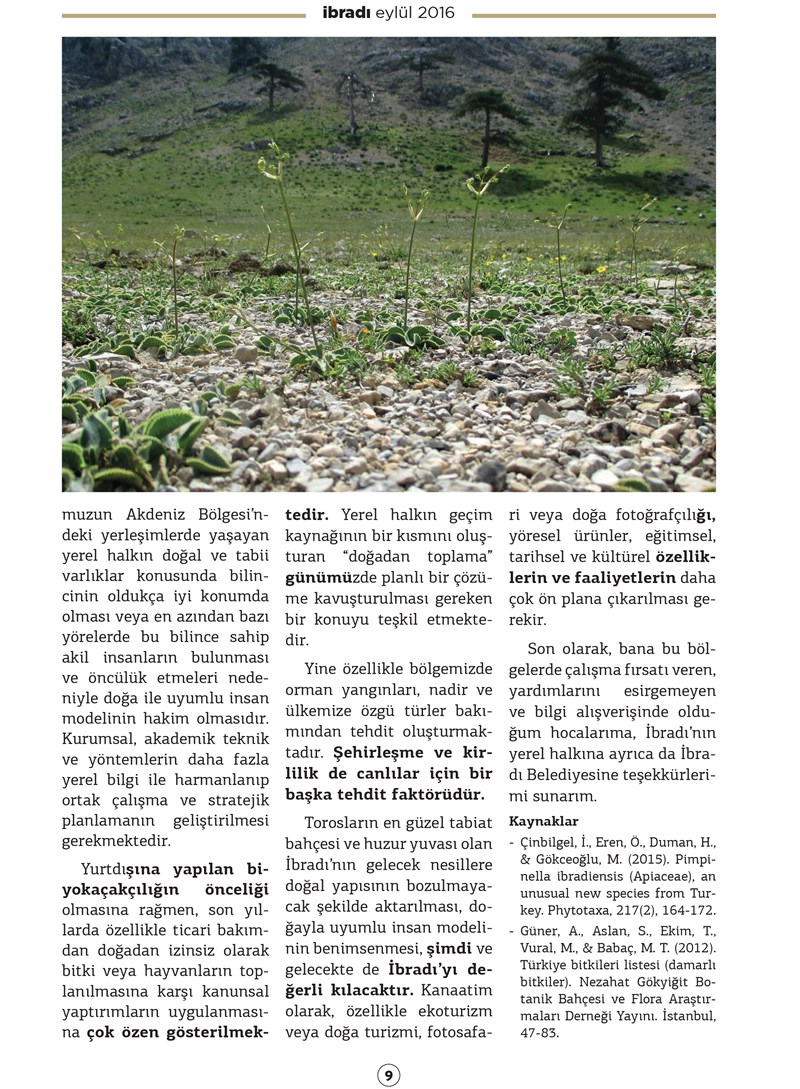 ibradı eylül 2016

muzun Akdeniz Bölgesi'ndeki yerleşimlerde yaşayan yerel halkın doğal ve tabii varlıklar konusunda bilincinin oldukça iyi konumda olması veya en azından bazı yörelerde bu bilince sahip akil insanların bulunması ve öncülük etmeleri nedeniyle doğa ile uyumlu insan modelinin hakim olmasıdır. Kurumsal, akademik teknik ve yöntemlerin daha fazla yerel bilgi ile harmanlanıp ortak çalışma ve stratejik planlamanın geliştirilmesi gerekmektedir.

Yurtdışına yapılan biyokaçakçılığın önceliği olmasına rağmen, son yıllarda özellikle ticari bakımdan doğadan izinsiz olarak bitki veya hayvanların toplanılmasına karşı kanunsal yaptırımların uygulanmasına çok özen gösterilmektedir. Yerel halkın geçim kaynağının bir kısmını oluşturan "doğadan toplama" günümüzde planlı bir çözüme kavuşturulması gereken bir konuyu teşkil etmektedir.

Yine özellikle bölgemizde orman yangınları, nadir ve ülkemize özgü türler bakımından tehdit oluşturmaktadır. Şehirleşme ve kirlilik de canlılar için bir başka tehdit faktörüdür.

Torosların en güzel tabiat bahçesi ve huzur yuvası olan İbradı'nın gelecek nesillere doğal yapısının bozulmayacak şekilde aktarılması, doğayla uyumlu insan modelinin benimsenmesi, şimdi ve gelecekte de İbradı'yı değerli kılacaktır. Kanaatim olarak, özellikle ekoturizm veya doğa turizmi, fotosafari veya doğa fotoğrafçılığı, yöresel ürünler, eğitimsel, tarihsel ve kültürel özelliklerin ve faaliyetlerin daha çok ön plana çıkarılması gerekir.

Son olarak, bana bu bölgelerde çalışma fırsatı veren, yardımlarını esirgemeyen ve bilgi alışverişinde olduğum hocalarıma, İbradı'nın yerel halkına ayrıca da İbradı Belediyesine teşekkürlerimi sunarım.

Kaynaklar

- Çinbilgel, İ., Eren, Ö., Duman, H., & Gökceoğlu, M. (2015). Pimpinella ibradiensis (Apiaceae), an unusual new species from Turkey. Phytotaxa, 217(2), 164-172.

- Güner, A., Aslan, S., Ekim, T., Vural, M., & Babaç, M. T. (2012). Türkiye bitkileri listesi (damarlı bitkiler). Nezahat Gökyiğit Botanik Bahçesi ve Flora Araştırmaları Derneği Yayını. İstanbul, 47-83.

9